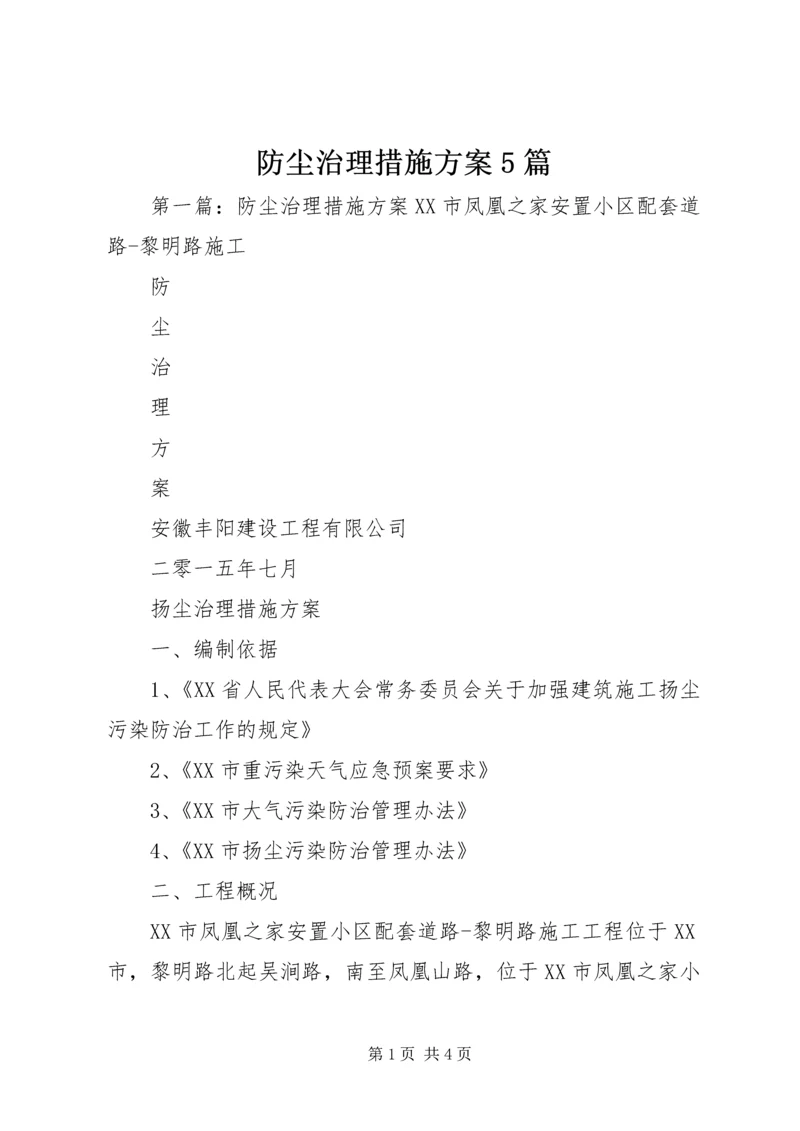 防尘治理措施方案5篇

第一篇：防尘治理措施方案XX市凤凰之家安置小区配套道路-黎明路施工

防

尘

治

理

方

案

安徽丰阳建设工程有限公司

二零一五年七月

扬尘治理措施方案

一、编制依据

1、《XX省人民代表大会常务委员会关于加强建筑施工扬尘污染防治工作的规定》

2、《XX市重污染天气应急预案要求》

3、《XX市大气污染防治管理办法》

4、《XX市扬尘污染防治管理办法》

二、工程概况

XX市凤凰之家安置小区配套道路-黎明路施工工程位于XX市，黎明路北起吴涧路，南至凤凰山路，位于XX市凤凰之家小

第1页 共4页